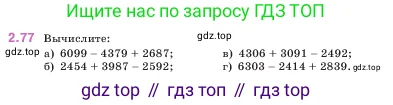 Ищите нас по запросу ГДЗ ТОП

2.77 Вычислите: gdz.top

gdz.top а) $6099 - 4379 + 2687$;

б) $2454 + 3987 - 2592$;

в) $4306 + 3091 - 2492$;

г) $6303 - 2414 + 2839$. gdz.top

gdz top // гдз топ // гдз top